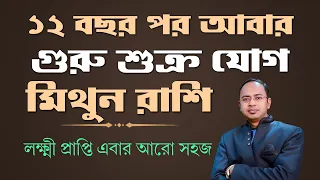 ১২ বছর পর আবার
গুরু শুক্র যোগ
মিথুন রাশি

লক্ষ্মী প্রাপ্তি এবার আরো সহজ